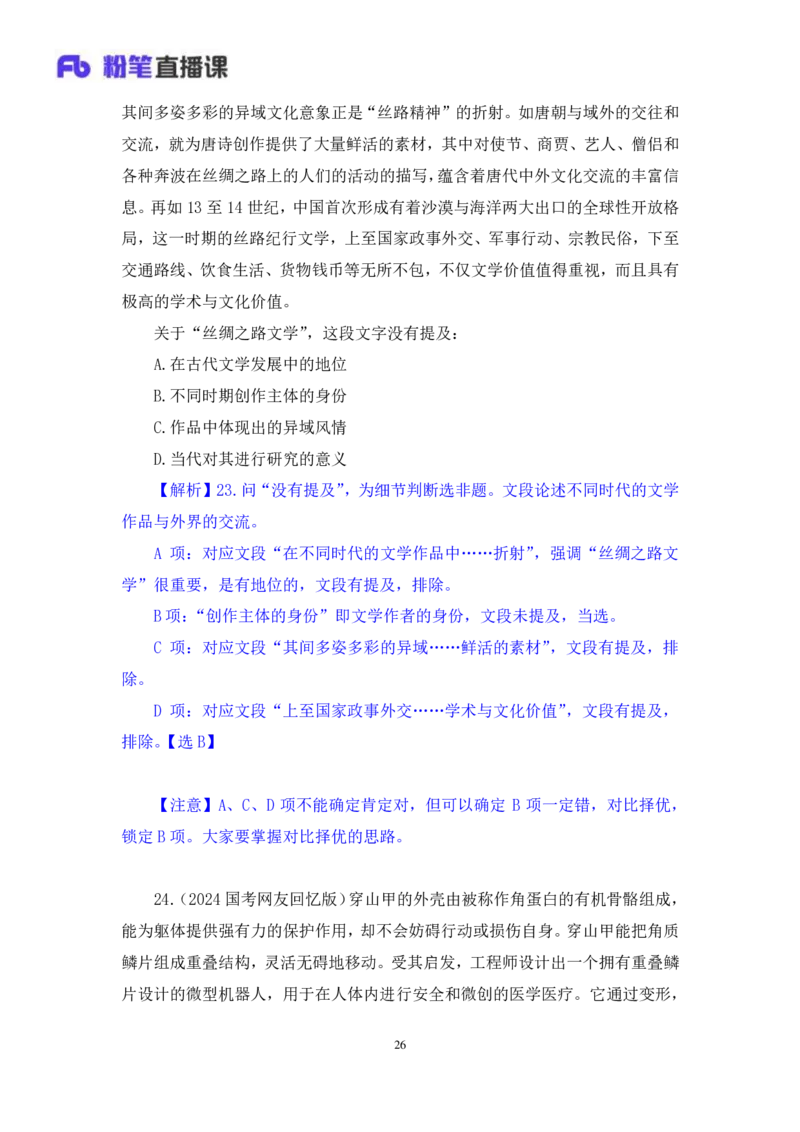 Fb 粉笔直播课

其间多姿多彩的异域文化意象正是“丝路精神”的折射。如唐朝与域外的交往和交流，就为唐诗创作提供了大量鲜活的素材，其中对使节、商贾、艺人、僧侣和各种奔波在丝绸之路上的人们的活动的描写，蕴含着唐代中外文化交流的丰富信息。再如 13 至 14 世纪，中国首次形成有着沙漠与海洋两大出口的全球性开放格局，这一时期的丝路纪行文学，上至国家政事外交、军事行动、宗教民俗，下至交通路线、饮食生活、货物钱币等无所不包，不仅文学价值值得重视，而且具有极高的学术与文化价值。

关于“丝绸之路文学”，这段文字没有提及：

A.在古代文学发展中的地位

B.不同时期创作主体的身份

C.作品中体现出的异域风情

D.当代对其进行研究的意义

【解析】23.问“没有提及”，为细节判断选非题。文段论述不同时代的文学作品与外界的交流。

A 项：对应文段“在不同时代的文学作品中……折射”，强调“丝绸之路文学”很重要，是有地位的，文段有提及，排除。

B 项：“创作主体的身份”即文学作者的身份，文段未提及，当选。

C 项：对应文段“其间多姿多彩的异域……鲜活的素材”，文段有提及，排除。

D 项：对应文段“上至国家政事外交……学术与文化价值”，文段有提及，排除。【选 B】

【注意】A、C、D 项不能确定肯定对，但可以确定 B 项一定错，对比择优，锁定 B 项。大家要掌握对比择优的思路。

24.（2024 国考网友回忆版）穿山甲的外壳由被称作角蛋白的有机骨骼组成，能为躯体提供强有力的保护作用，却不会妨碍行动或损伤自身。穿山甲能把角质鳞片组成重叠结构，灵活无碍地移动。受其启发，工程师设计出一个拥有重叠鳞片设计的微型机器人，用于在人体内进行安全和微创的医学医疗。它通过变形，

26